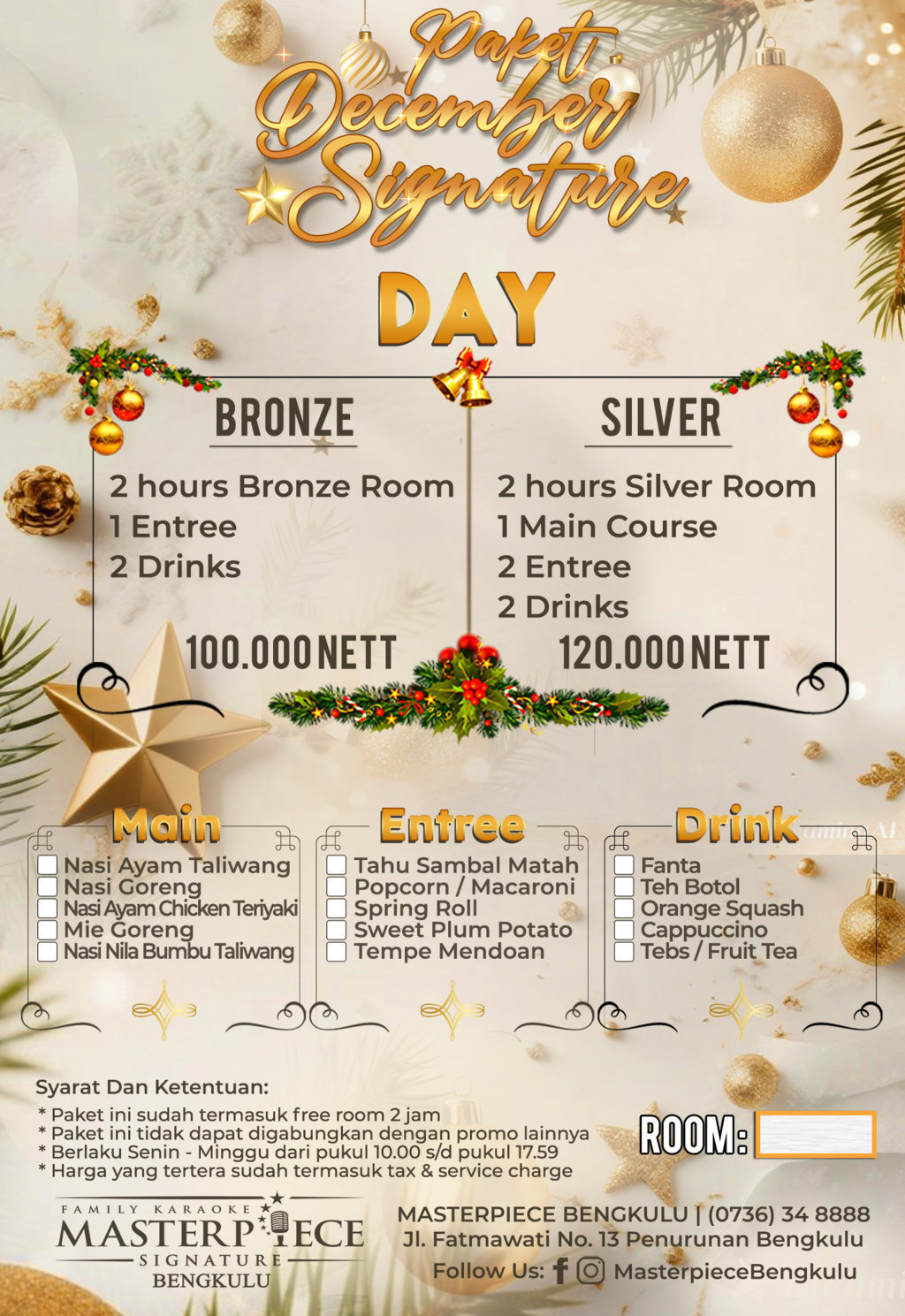 Paket December Signature

DAY

BRONZE

2 hours Bronze Room
1 Entree
2 Drinks

100.000 NETT

SILVER

2 hours Silver Room
1 Main Course
2 Entree
2 Drinks

120.000 NETT

Main
Nasi Ayam Taliwang
Nasi Goreng
Nasi Ayam Chicken Teriyaki
Mie Goreng
Nasi Nila Bumbu Taliwang

Entree
Tahu Sambal Matah
Popcorn / Macaroni
Spring Roll
Sweet Plum Potato
Tempe Mendoan

Drink
Fanta
Teh Botol
Orange Squash
Cappuccino
Tebs / Fruit Tea

Syarat Dan Ketentuan:
* Paket ini sudah termasuk free room 2 jam
* Paket ini tidak dapat digabungkan dengan promo lainnya
* Berlaku Senin - Minggu dari pukul 10.00 s/d pukul 17.59
* Harga yang tertera sudah termasuk tax & service charge

ROOM:

FAMILY KARAOKE
MASTERPIECE
SIGNATURE
BENGKULU

MASTERPIECE BENGKULU | (0736) 34 8888
Jl. Fatmawati No. 13 Penurunan Bengkulu
Follow Us: MasterpieceBengkulu